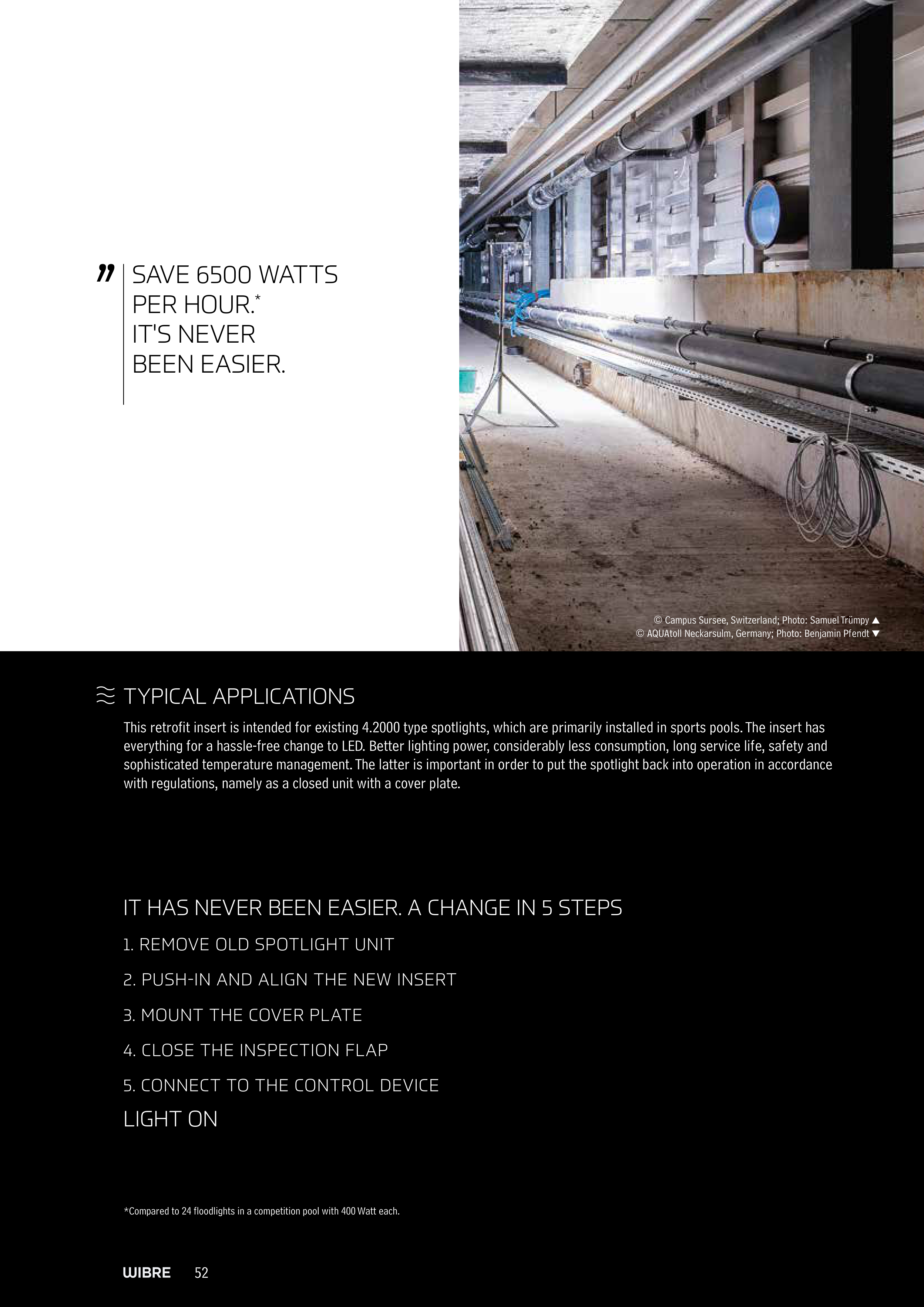 ” SAVE 6500 WATTS PER HOUR.* IT'S NEVER BEEN EASIER.

© Campus Sursee, Switzerland; Photo: Samuel Trümpy ▲
© AQUAtoll Neckarsulm, Germany; Photo: Benjamin Pfendt ▼

TYPICAL APPLICATIONS

This retrofit insert is intended for existing 4.2000 type spotlights, which are primarily installed in sports pools. The insert has everything for a hassle-free change to LED. Better lighting power, considerably less consumption, long service life, safety and sophisticated temperature management. The latter is important in order to put the spotlight back into operation in accordance with regulations, namely as a closed unit with a cover plate.

IT HAS NEVER BEEN EASIER. A CHANGE IN 5 STEPS

1. REMOVE OLD SPOTLIGHT UNIT

2. PUSH-IN AND ALIGN THE NEW INSERT

3. MOUNT THE COVER PLATE

4. CLOSE THE INSPECTION FLAP

5. CONNECT TO THE CONTROL DEVICE

LIGHT ON

*Compared to 24 floodlights in a competition pool with 400 Watt each.

WIBRE 52